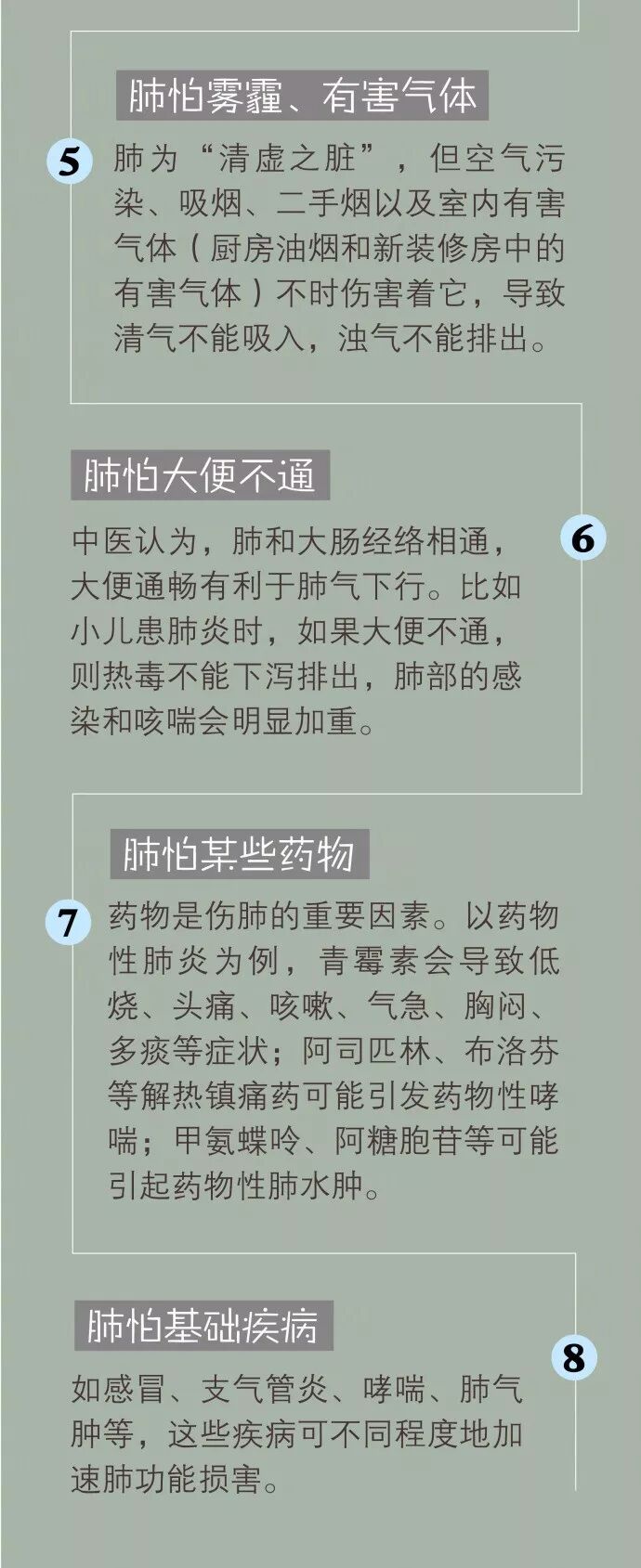 肺怕雾霾、有害气体

5

肺为“清虚之脏”，但空气污染、吸烟、二手烟以及室内有害气体（厨房油烟和新装修房中的有害气体）不时伤害着它，导致清气不能吸入，浊气不能排出。

肺怕大便不通

6

中医认为，肺和大肠经络相通，大便通畅有利于肺气下行。比如小儿患肺炎时，如果大便不通，则热毒不能下泻排出，肺部的感染和咳喘会明显加重。

肺怕某些药物

7

药物是伤肺的重要因素。以药物性肺炎为例，青霉素会导致低烧、头痛、咳嗽、气急、胸闷、多痰等症状；阿司匹林、布洛芬等解热镇痛药可能引发药物性哮喘；甲氨蝶呤、阿糖胞苷等可能引起药物性肺水肿。

肺怕基础疾病

8

如感冒、支气管炎、哮喘、肺气肿等，这些疾病可不同程度地加速肺功能损害。